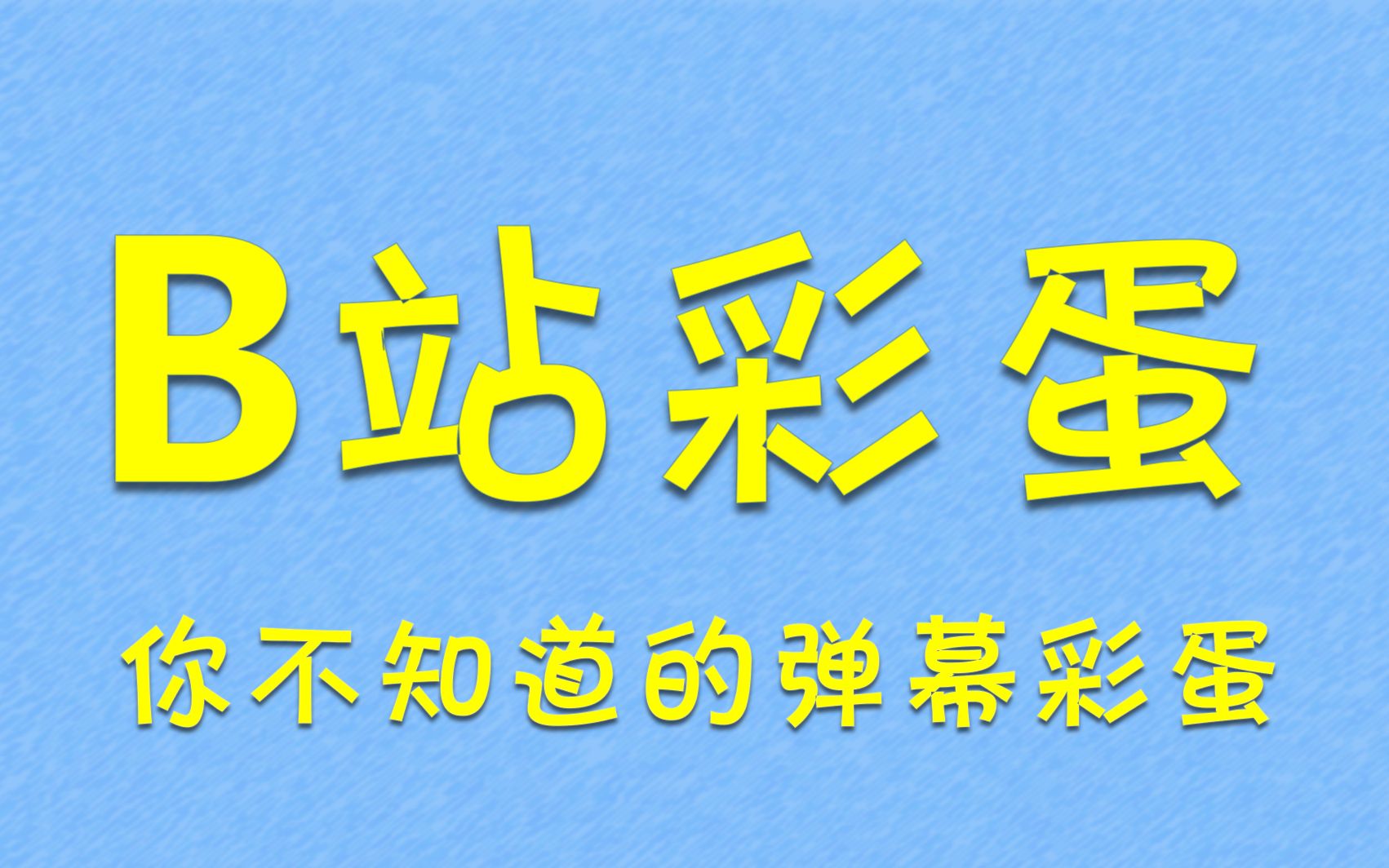 B站彩蛋

你不知道的弹幕彩蛋